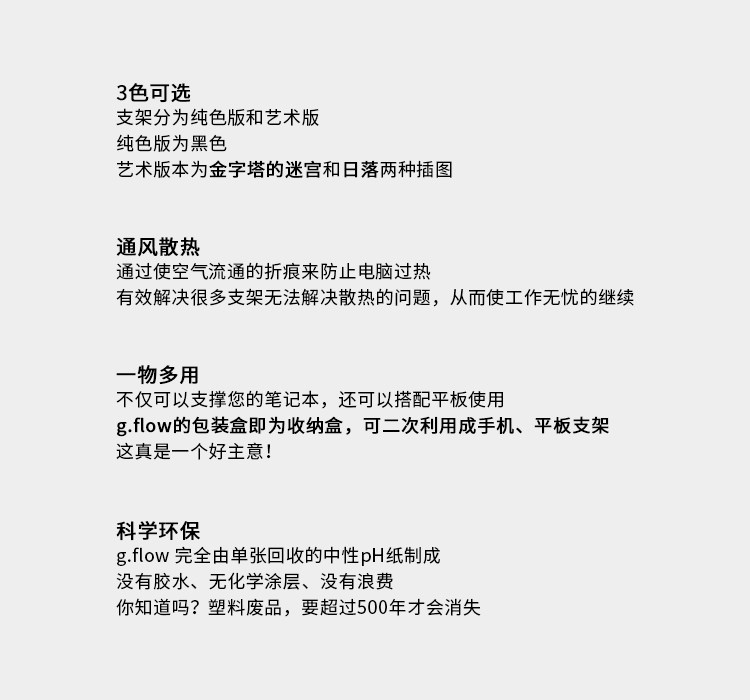 3色可选
支架分为纯色版和艺术版
纯色版为黑色
艺术版本为金字塔的迷宫和日落两种插图

通风散热
通过使空气流通的折痕来防止电脑过热
有效解决很多支架无法解决散热的问题，从而使工作无忧的继续

一物多用
不仅可以支撑您的笔记本，还可以搭配平板使用
g.flow的包装盒即为收纳盒，可二次利用成手机、平板支架
这真是一个好主意！

科学环保
g.flow 完全由单张回收的中性pH纸制成
没有胶水、无化学涂层、没有浪费
你知道吗？塑料废品，要超过500年才会消失